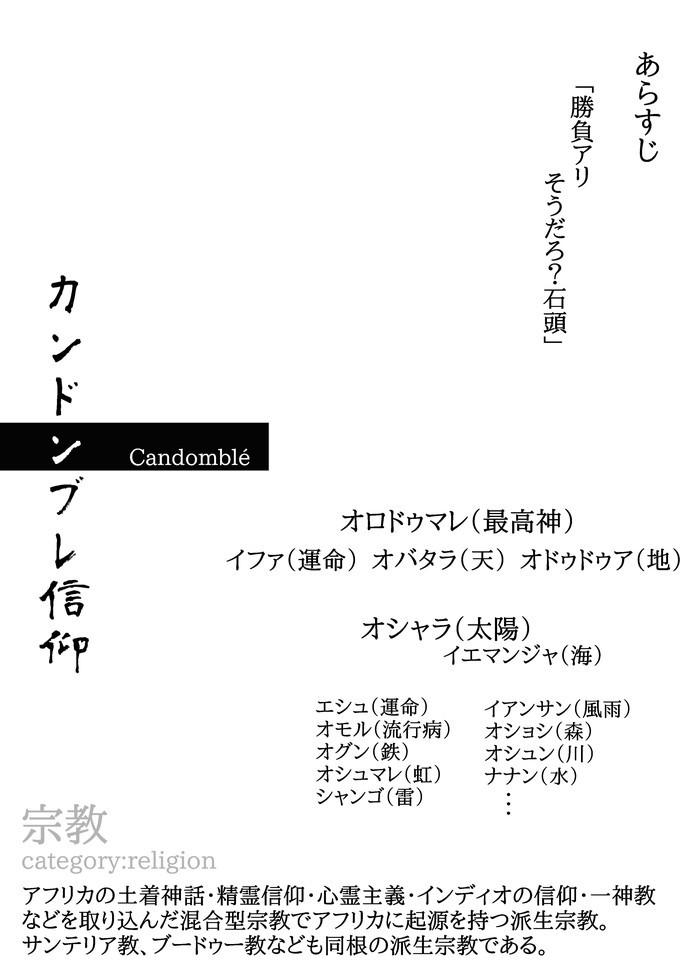 あらすじ

「勝負アリ そうだろ?・石頭」

カンドンブレ信仰

Candomblé

オロドゥマレ(最高神)

イファ(運命)　オバタラ(天)　オドゥドゥア(地)

オシャラ(太陽)

イエマンジャ(海)

エシュ(運命)
オモル(流行病)
オグン(鉄)
オシュマレ(虹)
シャンゴ(雷)

イアンサン(風雨)
オショシ(森)
オシュン(川)
ナナン(水)
⋮

宗教
category:religion

アフリカの土着神話・精霊信仰・心霊主義・インディオの信仰・一神教などを取り込んだ混合型宗教でアフリカに起源を持つ派生宗教。サンテリア教、ブードゥー教なども同根の派生宗教である。